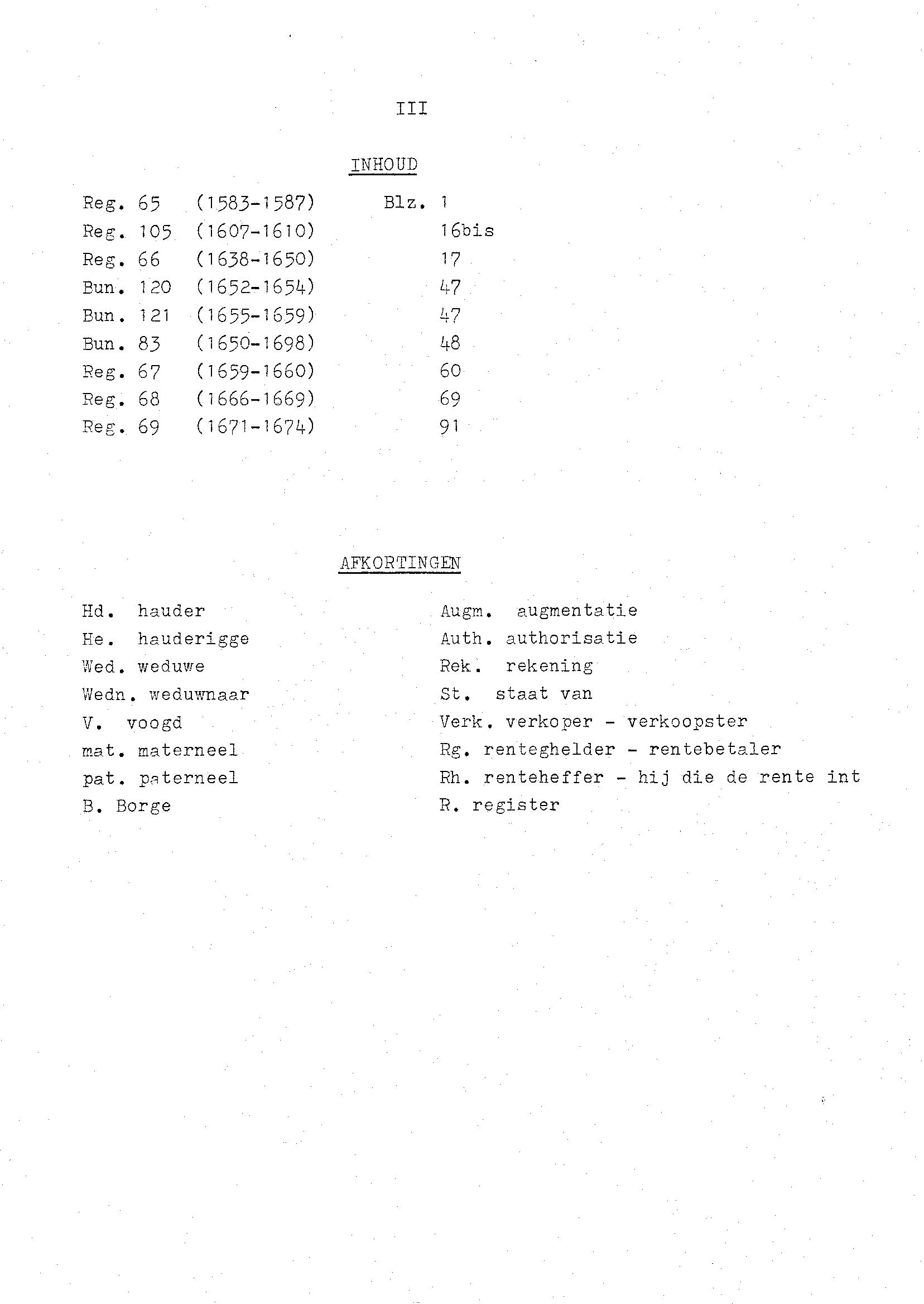 III

INHOUD

Reg. 65 (1583-1587) Blz. 1
Reg. 105 (1607-1610) 16bis
Reg. 66 (1638-1650) 17
Bun. 120 (1652-1654) 47
Bun. 121 (1655-1659) 47
Bun. 83 (1650-1698) 48
Reg. 67 (1659-1660) 60
Reg. 68 (1666-1669) 69
Reg. 69 (1671-1674) 91

AFKORTINGEN

Hd. hauder
He. hauderigge
Wed. weduwe
Wedn. weduwnaar
V. voogd
mat. materneel
pat. paterneel
B. Borge

Augm. augmentatie
Auth. authorisatie
Rek. rekening
St. staat van
Verk. verkoper - verkoopster
Rg. renteghelder - rentebetaler
Rh. renteheffer - hij die de rente int
R. register